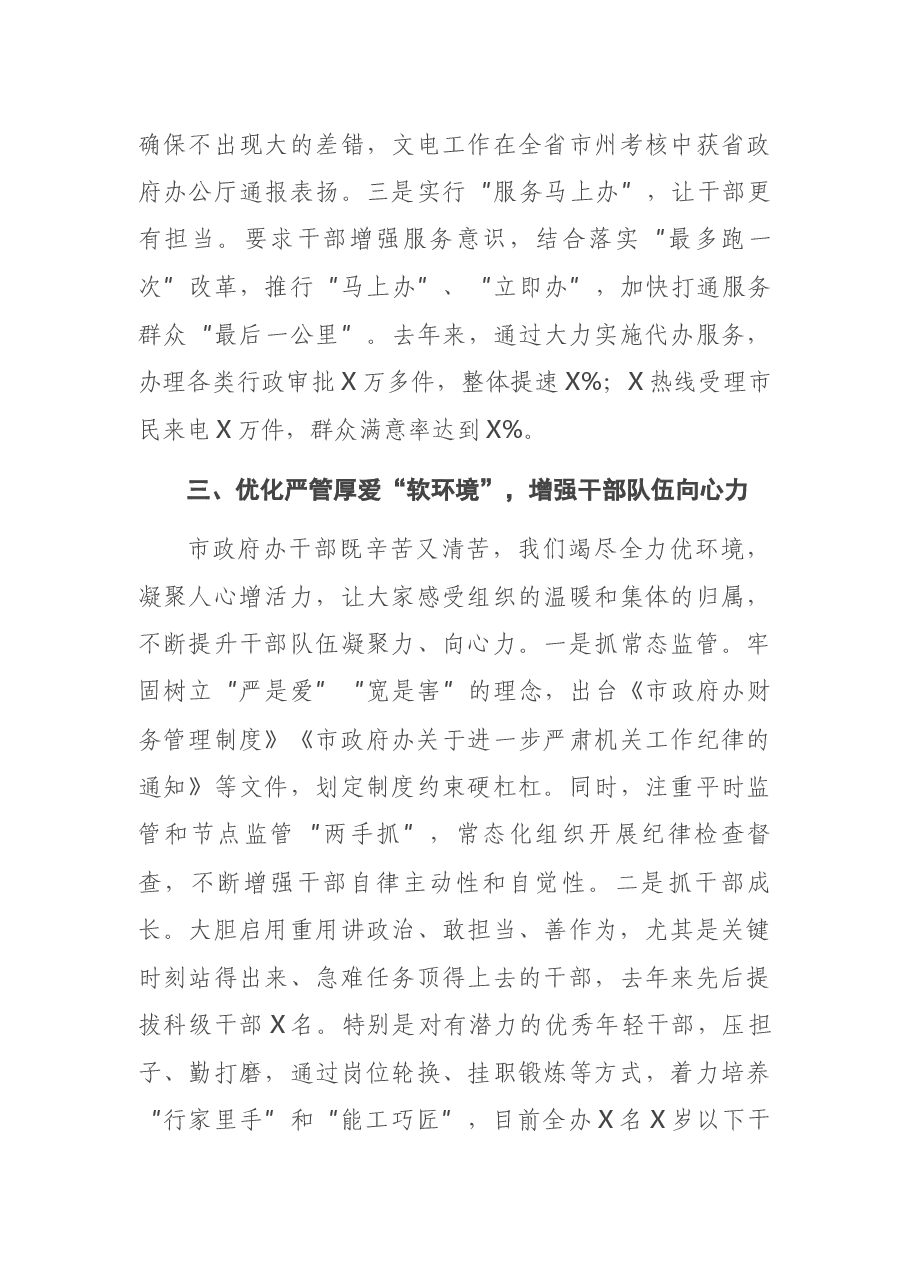 确保不出现大的差错，文电工作在全省市州考核中获省政府办公厅通报表扬。三是实行“服务马上办”，让干部更有担当。要求干部增强服务意识，结合落实“最多跑一次”改革，推行“马上办”、“立即办”，加快打通服务群众“最后一公里”。去年来，通过大力实施代办服务，办理各类行政审批X万多件，整体提速X%；X热线受理市民来电X万件，群众满意率达到X%。

三、优化严管厚爱“软环境”，增强干部队伍向心力

市政府办干部既辛苦又清苦，我们竭尽全力优环境，凝聚人心增活力，让大家感受组织的温暖和集体的归属，不断提升干部队伍凝聚力、向心力。一是抓常态监管。牢固树立“严是爱”“宽是害”的理念，出台《市政府办财务管理制度》《市政府办关于进一步严肃机关工作纪律的通知》等文件，划定制度约束硬杠杠。同时，注重平时监管和节点监管“两手抓”，常态化组织开展纪律检查督查，不断增强干部自律主动性和自觉性。二是抓干部成长。大胆启用重用讲政治、敢担当、善作为，尤其是关键时刻站得出来、急难任务顶得上去的干部，去年来先后提拔科级干部X名。特别是对有潜力的优秀年轻干部，压担子、勤打磨，通过岗位轮换、挂职锻炼等方式，着力培养“行家里手”和“能工巧匠”，目前全办X名X岁以下干